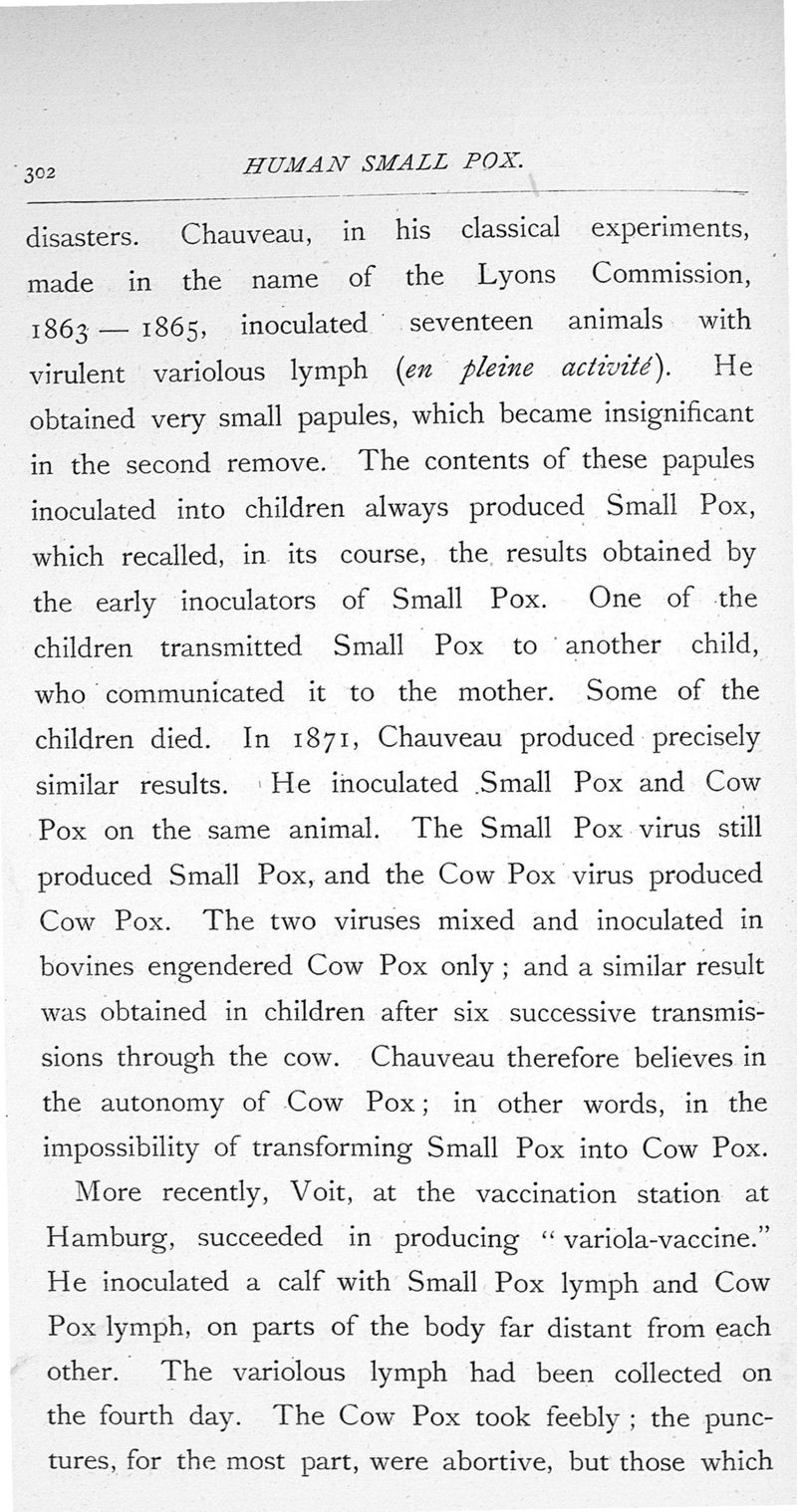 302 HUMAN SMALL POX.

disasters. Chauveau, in his classical experiments, made in the name of the Lyons Commission, 1863 — 1865, inoculated seventeen animals with virulent variolous lymph (en pleine activité). He obtained very small papules, which became insignificant in the second remove. The contents of these papules inoculated into children always produced Small Pox, which recalled, in its course, the results obtained by the early inoculators of Small Pox. One of the children transmitted Small Pox to another child, who communicated it to the mother. Some of the children died. In 1871, Chauveau produced precisely similar results. He inoculated Small Pox and Cow Pox on the same animal. The Small Pox virus still produced Small Pox, and the Cow Pox virus produced Cow Pox. The two viruses mixed and inoculated in bovines engendered Cow Pox only; and a similar result was obtained in children after six successive transmissions through the cow. Chauveau therefore believes in the autonomy of Cow Pox; in other words, in the impossibility of transforming Small Pox into Cow Pox.

More recently, Voit, at the vaccination station at Hamburg, succeeded in producing "variola-vaccine." He inoculated a calf with Small Pox lymph and Cow Pox lymph, on parts of the body far distant from each other. The variolous lymph had been collected on the fourth day. The Cow Pox took feebly; the punctures, for the most part, were abortive, but those which